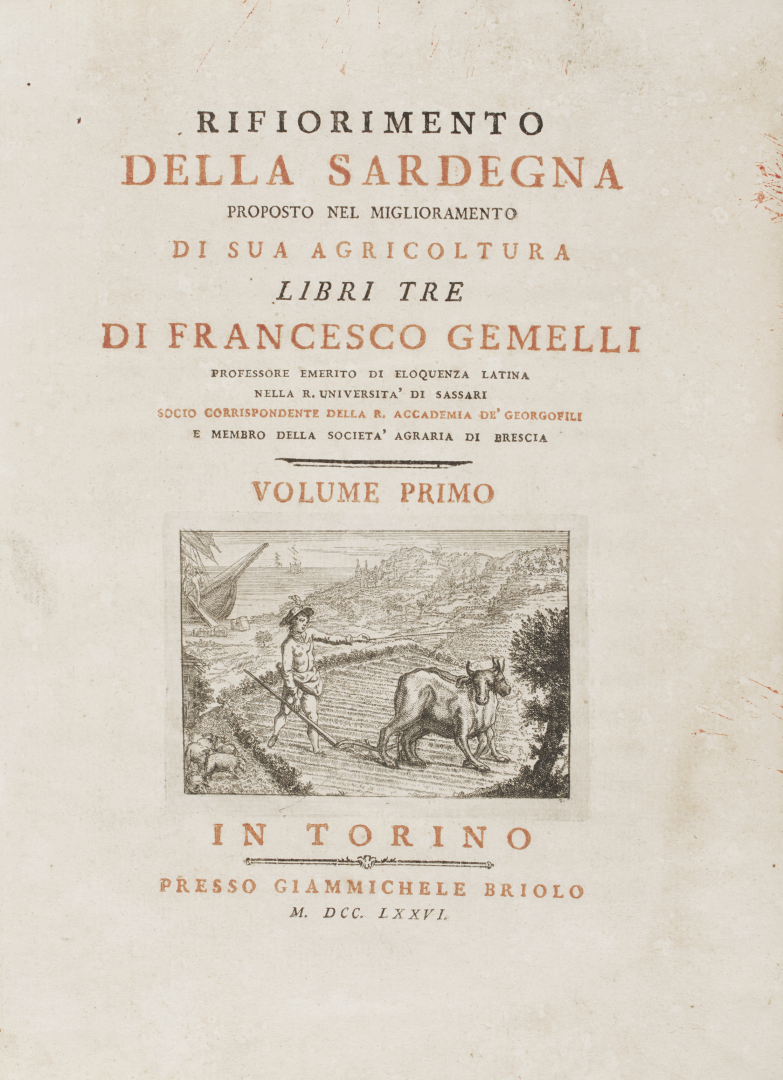 RIFIORIMENTO
DELLA SARDEGNA
PROPOSTO NEL MIGLIORAMENTO
DI SUA AGRICOLTURA
LIBRI TRE
DI FRANCESCO GEMELLI
PROFESSORE EMERITO DI ELOQUENZA LATINA
NELLA R. UNIVERSITA' DI SASSARI
SOCIO CORRISPONDENTE DELLA R. ACCADEMIA DE' GEORGOFILI
E MEMBRO DELLA SOCIETA' AGRARIA DI BRESCIA

VOLUME PRIMO

IN TORINO
PRESSO GIAMMICHELE BRIOLO
M. DCC. LXXVI.